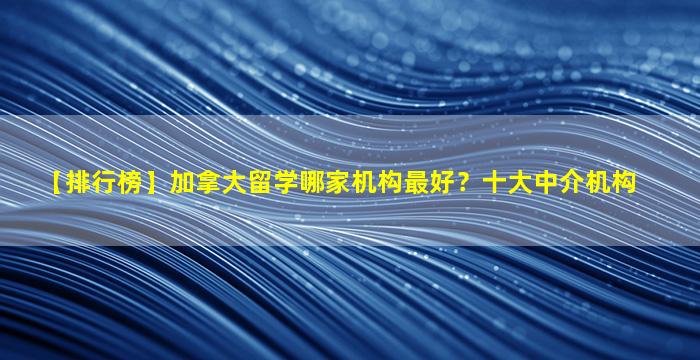 【排行榜】加拿大留学哪家机构最好？十大中介机构